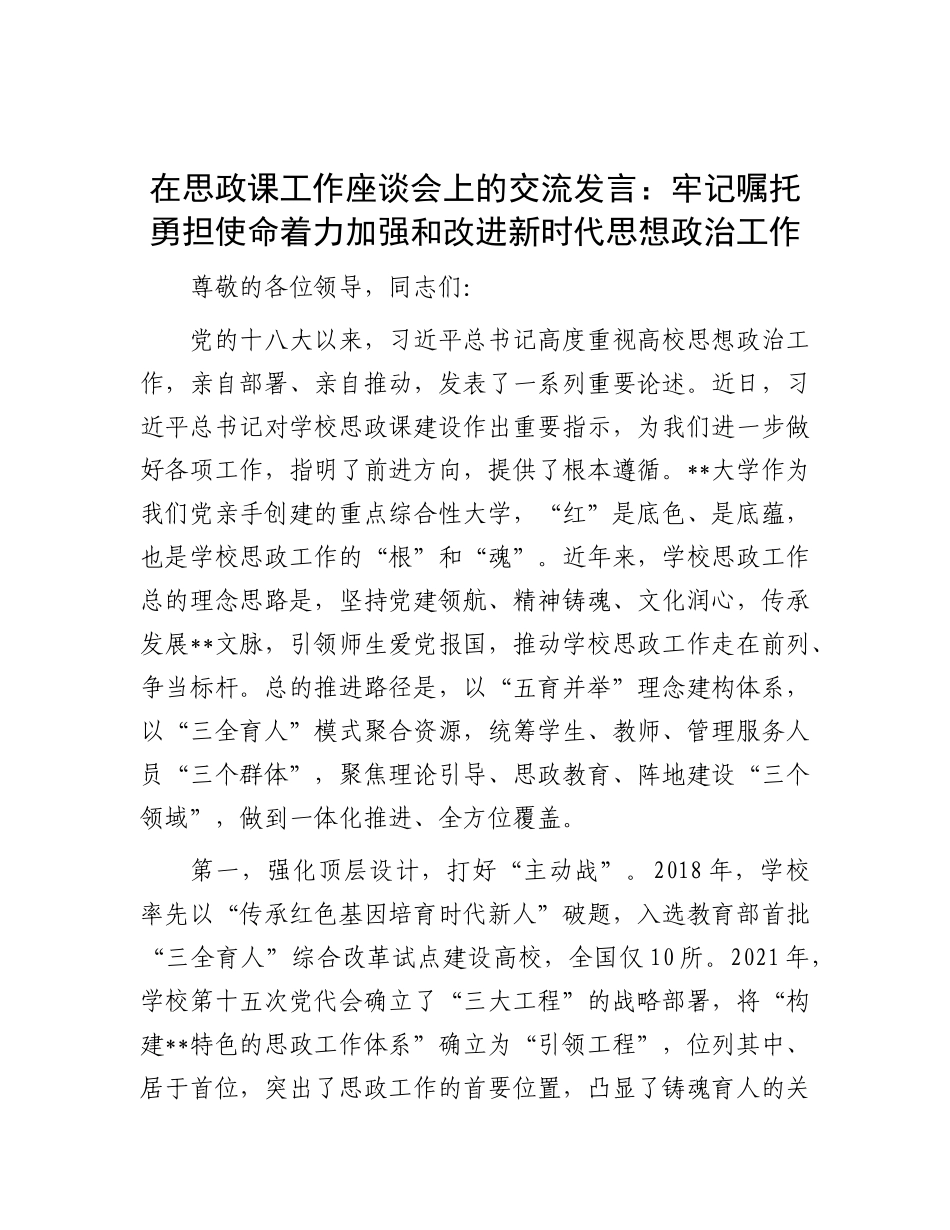 在思政课工作座谈会上的交流发言：牢记嘱托勇担使命着力加强和改进新时代思想政治工作

尊敬的各位领导，同志们:

党的十八大以来，习近平总书记高度重视高校思想政治工作，亲自部署、亲自推动，发表了一系列重要论述。近日，习近平总书记对学校思政课建设作出重要指示，为我们进一步做好各项工作，指明了前进方向，提供了根本遵循。**大学作为我们党亲手创建的重点综合性大学，“红”是底色、是底蕴，也是学校思政工作的“根”和“魂”。近年来，学校思政工作总的理念思路是，坚持党建领航、精神铸魂、文化润心，传承发展**文脉，引领师生爱党报国，推动学校思政工作走在前列、争当标杆。总的推进路径是，以“五育并举”理念建构体系，以“三全育人”模式聚合资源，统筹学生、教师、管理服务人员“三个群体”，聚焦理论引导、思政教育、阵地建设“三个领域”，做到一体化推进、全方位覆盖。

第一，强化顶层设计，打好“主动战”。2018年，学校率先以“传承红色基因培育时代新人”破题，入选教育部首批“三全育人”综合改革试点建设高校，全国仅10所。2021年，学校第十五次党代会确立了“三大工程”的战略部署，将“构建**特色的思政工作体系”确立为“引领工程”，位列其中、居于首位，突出了思政工作的首要位置，凸显了铸魂育人的关